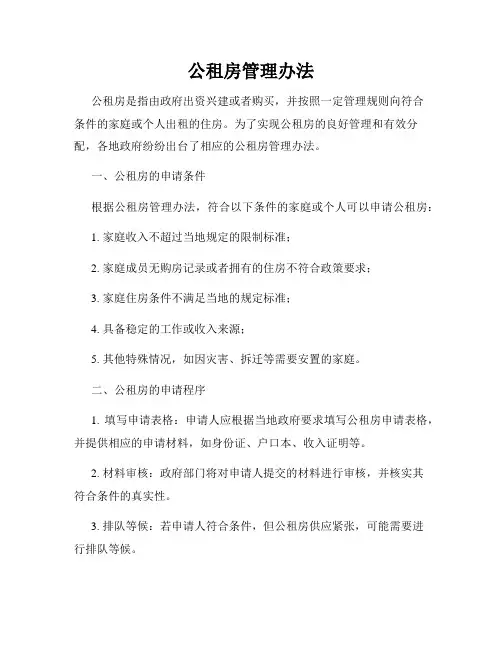 公租房管理办法

公租房是指由政府出资兴建或者购买，并按照一定管理规则向符合条件的家庭或个人出租的住房。为了实现公租房的良好管理和有效分配，各地政府纷纷出台了相应的公租房管理办法。

一、公租房的申请条件

根据公租房管理办法，符合以下条件的家庭或个人可以申请公租房：

1. 家庭收入不超过当地规定的限制标准；

2. 家庭成员无购房记录或者拥有的住房不符合政策要求；

3. 家庭住房条件不满足当地的规定标准；

4. 具备稳定的工作或收入来源；

5. 其他特殊情况，如因灾害、拆迁等需要安置的家庭。

二、公租房的申请程序

1. 填写申请表格：申请人应根据当地政府要求填写公租房申请表格，并提供相应的申请材料，如身份证、户口本、收入证明等。

2. 材料审核：政府部门将对申请人提交的材料进行审核，并核实其符合条件的真实性。

3. 排队等候：若申请人符合条件，但公租房供应紧张，可能需要进行排队等候。